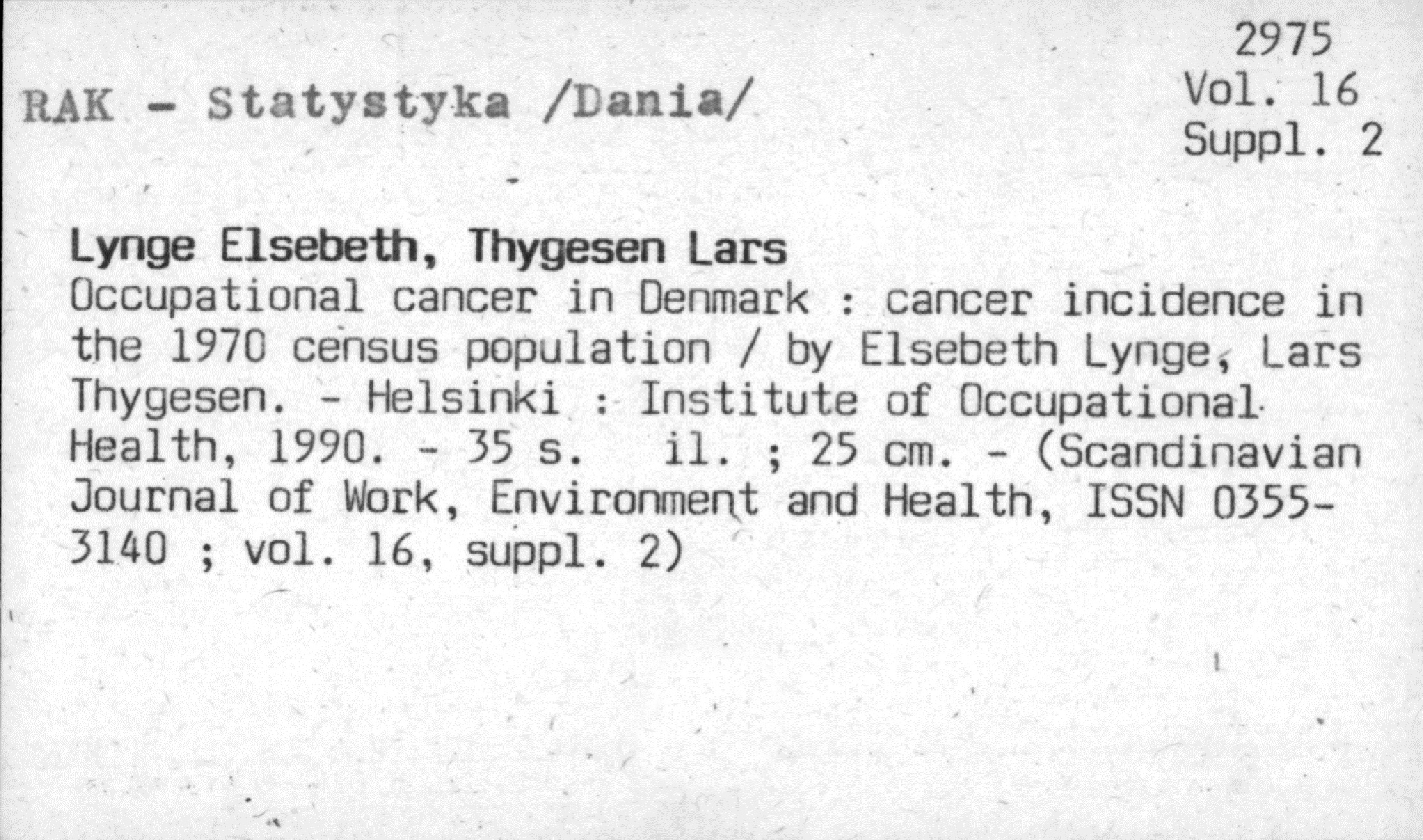 2975
Vol. 16
Suppl. 2

RAK - Statystyka /Dania/

Lynge Elsebeth, Thygesen Lars
Occupational cancer in Denmark : cancer incidence in the 1970 census population / by Elsebeth Lynge, Lars Thygesen. - Helsinki : Institute of Occupational Health, 1990. - 35 s. il. ; 25 cm. - (Scandinavian Journal of Work, Environment and Health, ISSN 0355-3140 ; vol. 16, suppl. 2)